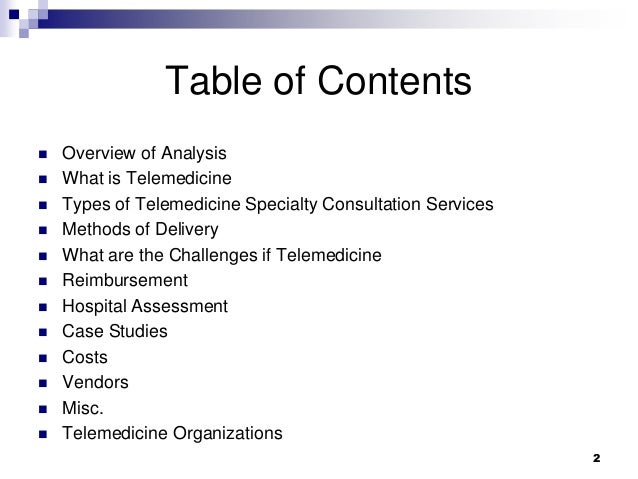 Table of Contents

- Overview of Analysis
- What is Telemedicine
- Types of Telemedicine Specialty Consultation Services
- Methods of Delivery
- What are the Challenges if Telemedicine
- Reimbursement
- Hospital Assessment
- Case Studies
- Costs
- Vendors
- Misc.
- Telemedicine Organizations

2